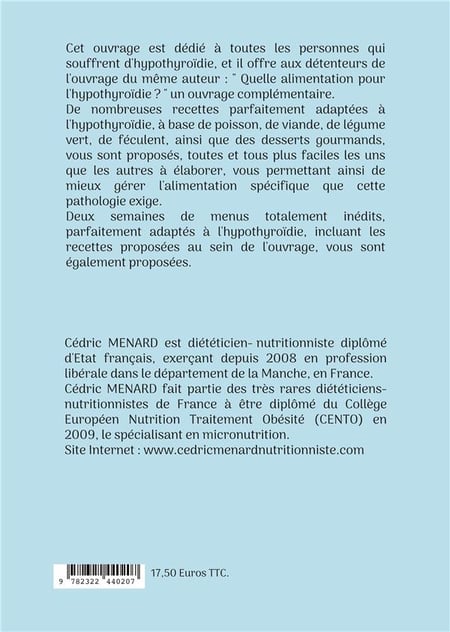 Cet ouvrage est dédié à toutes les personnes qui souffrent d'hypothyroïdie, et il offre aux détenteurs de l'ouvrage du même auteur : " Quelle alimentation pour l'hypothyroïdie ? " un ouvrage complémentaire.
De nombreuses recettes parfaitement adaptées à l'hypothyroïdie, à base de poisson, de viande, de légume vert, de féculent, ainsi que des desserts gourmands, vous sont proposés, toutes et tous plus faciles les uns que les autres à élaborer, vous permettant ainsi de mieux gérer l'alimentation spécifique que cette pathologie exige.
Deux semaines de menus totalement inédits, parfaitement adaptés à l'hypothyroïdie, incluant les recettes proposées au sein de l'ouvrage, vous sont également proposées.

Cédric MENARD est diététicien- nutritionniste diplômé d'Etat français, exerçant depuis 2008 en profession libérale dans le département de la Manche, en France.
Cédric MENARD fait partie des très rares diététiciens-nutritionnistes de France à être diplômé du Collège Européen Nutrition Traitement Obésité (CENTO) en 2009, le spécialisant en micronutrition.
Site Internet : www.cedricmenardnutritionniste.com

9 782322 440207

17,50 Euros TTC.